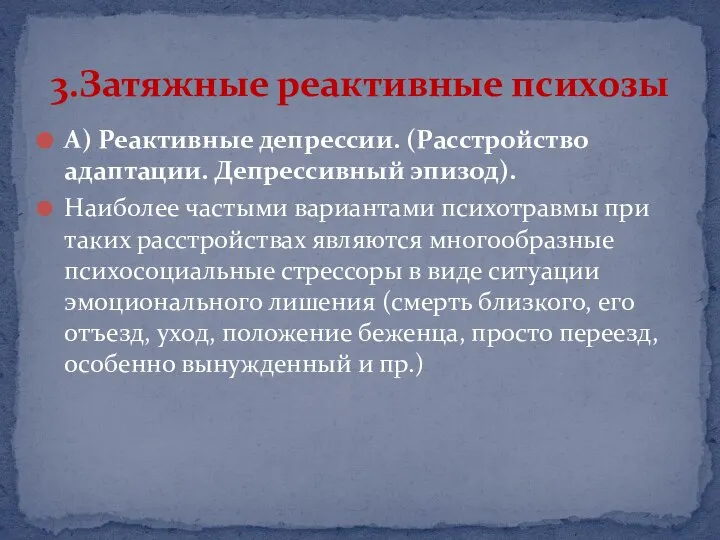 3.Затяжные реактивные психозы

А) Реактивные депрессии. (Расстройство адаптации. Депрессивный эпизод).

Наиболее частыми вариантами психотравмы при таких расстройствах являются многообразные психосоциальные стрессоры в виде ситуации эмоционального лишения (смерть близкого, его отъезд, уход, положение беженца, просто переезд, особенно вынужденный и пр.)